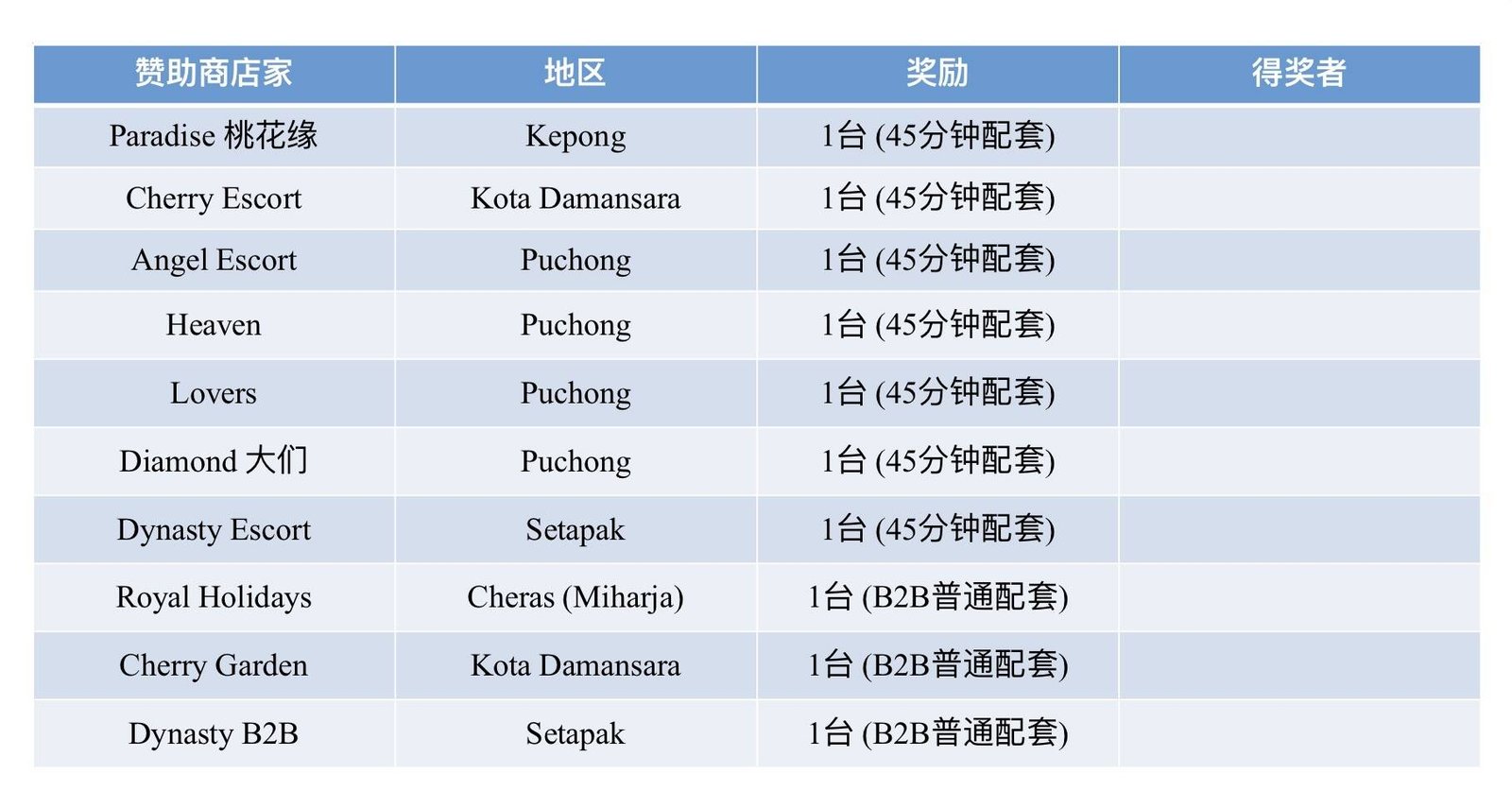 | 赞助商店家 | 地区 | 奖励 | 得奖者 |
|---|---|---|---|
| Paradise 桃花缘 | Kepong | 1台 (45分钟配套) | |
| Cherry Escort | Kota Damansara | 1台 (45分钟配套) | |
| Angel Escort | Puchong | 1台 (45分钟配套) | |
| Heaven | Puchong | 1台 (45分钟配套) | |
| Lovers | Puchong | 1台 (45分钟配套) | |
| Diamond 大们 | Puchong | 1台 (45分钟配套) | |
| Dynasty Escort | Setapak | 1台 (45分钟配套) | |
| Royal Holidays | Cheras (Miharja) | 1台 (B2B普通配套) | |
| Cherry Garden | Kota Damansara | 1台 (B2B普通配套) | |
| Dynasty B2B | Setapak | 1台 (B2B普通配套) | |